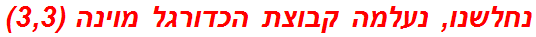 נחלשנו, נעלמה קבוצת הכדורגל מוינה (3,3)